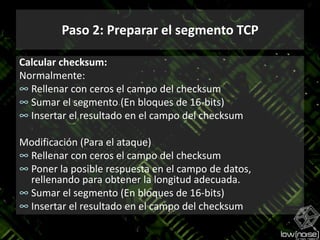 Paso 2: Preparar el segmento TCP

Calcular checksum:
Normalmente:
∞ Rellenar con ceros el campo del checksum
∞ Sumar el segmento (En bloques de 16-bits)
∞ Insertar el resultado en el campo del checksum

Modificación (Para el ataque)
∞ Rellenar con ceros el campo del checksum
∞ Poner la posible respuesta en el campo de datos, rellenando para obtener la longitud adecuada.
∞ Sumar el segmento (En bloques de 16-bits)
∞ Insertar el resultado en el campo del checksum

low[noise]